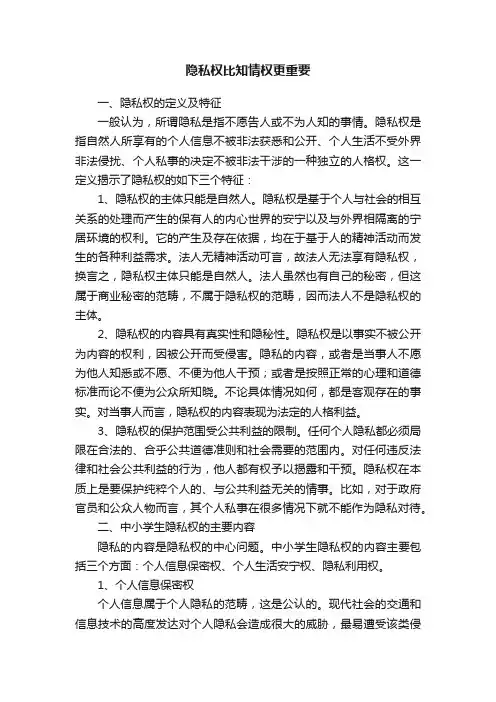 隐私权比知情权更重要

一、隐私权的定义及特征

一般认为，所谓隐私是指不愿告人或不为人知的事情。隐私权是指自然人所享有的个人信息不被非法获悉和公开、个人生活不受外界非法侵扰、个人私事的决定不被非法干涉的一种独立的人格权。这一定义揭示了隐私权的如下三个特征：

1、隐私权的主体只能是自然人。隐私权是基于个人与社会的相互关系的处理而产生的保有人的内心世界的安宁以及与外界相隔离的宁居环境的权利。它的产生及存在依据，均在于基于人的精神活动而发生的各种利益需求。法人无精神活动可言，故法人无法享有隐私权，换言之，隐私权主体只能是自然人。法人虽然也有自己的秘密，但这属于商业秘密的范畴，不属于隐私权的范畴，因而法人不是隐私权的主体。

2、隐私权的内容具有真实性和隐秘性。隐私权是以事实不被公开为内容的权利，因被公开而受侵害。隐私的内容，或者是当事人不愿为他人知悉或不愿、不便为他人干预；或者是按照正常的心理和道德标准而论不便为公众所知晓。不论具体情况如何，都是客观存在的事实。对当事人而言，隐私权的内容表现为法定的人格利益。

3、隐私权的保护范围受公共利益的限制。任何个人隐私都必须局限在合法的、合乎公共道德准则和社会需要的范围内。对任何违反法律和社会公共利益的行为，他人都有权予以揭露和干预。隐私权在本质上是要保护纯粹个人的、与公共利益无关的情事。比如，对于政府官员和公众人物而言，其个人私事在很多情况下就不能作为隐私对待。

二、中小学生隐私权的主要内容

隐私的内容是隐私权的中心问题。中小学生隐私权的内容主要包括三个方面：个人信息保密权、个人生活安宁权、隐私利用权。

1、个人信息保密权

个人信息属于个人隐私的范畴，这是公认的。现代社会的交通和信息技术的高度发达对个人隐私会造成很大的威胁，最易遭受该类侵